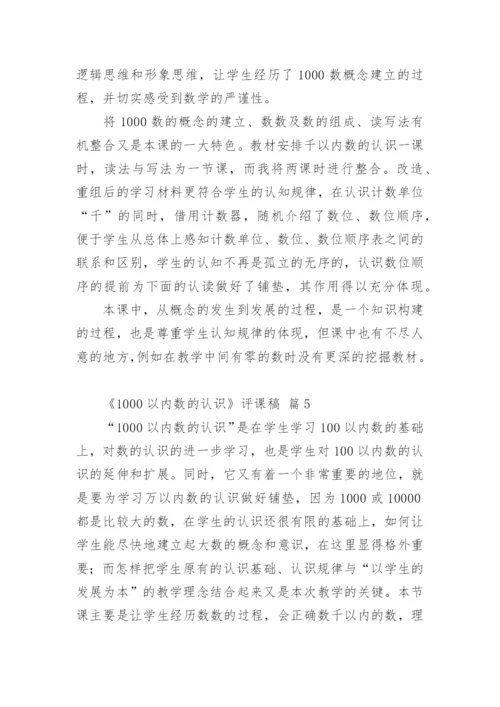 逻辑思维和形象思维，让学生经历了 1000 数概念建立的过程，并切实感受到数学的严谨性。

将 1000 数的概念的建立、数数及数的组成、读写法有机整合又是本课的一大特色。教材安排千以内数的认识一课时，读法与写法为一节课，而我将两课时进行整合。改造、重组后的学习材料更符合学生的认知规律，在认识计数单位“千”的同时，借用计数器，随机介绍了数位、数位顺序，便于学生从总体上感知计数单位、数位、数位顺序表之间的联系和区别，学生的认知不再是孤立的无序的，认识数位顺序的提前为下面的认读做好了铺垫，其作用得以充分体现。

本课中，从概念的发生到发展的过程，是一个知识构建的过程，也是尊重学生认知规律的体现，但课中也有不尽人意的地方，例如在教学中间有零的数时没有更深的挖掘教材。

《1000 以内数的认识》评课稿 篇 5

“1000 以内数的认识”是在学生学习 100 以内数的基础上，对数的认识的进一步学习，也是学生对 100 以内数的认识的延伸和扩展。同时，它又有着一个非常重要的地位，就是要为学习万以内数的认识做好铺垫，因为 1000 或 10000 都是比较大的数，在学生的认识还很有限的基础上，如何让学生能尽快地建立起大数的概念和意识，在这里显得格外重要；而怎样把学生原有的认识基础、认识规律与“以学生的发展为本”的教学理念结合起来又是本次教学的关键。本节课主要是让学生经历数数的过程，会正确数千以内的数，理